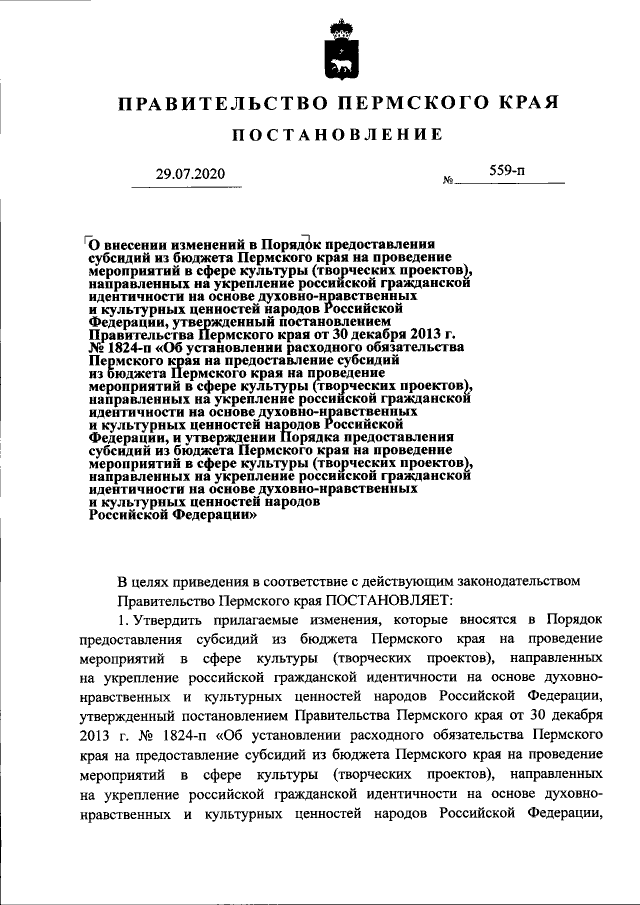 ПРАВИТЕЛЬСТВО ПЕРМСКОГО КРАЯ

ПОСТАНОВЛЕНИЕ

29.07.2020 № 559-п

О внесении изменений в Порядок предоставления субсидий из бюджета Пермского края на проведение мероприятий в сфере культуры (творческих проектов), направленных на укрепление российской гражданской идентичности на основе духовно-нравственных и культурных ценностей народов Российской Федерации, утвержденный постановлением Правительства Пермского края от 30 декабря 2013 г. № 1824-п «Об установлении расходного обязательства Пермского края на предоставление субсидий из бюджета Пермского края на проведение мероприятий в сфере культуры (творческих проектов), направленных на укрепление российской гражданской идентичности на основе духовно-нравственных и культурных ценностей народов Российской Федерации, и утверждении Порядка предоставления субсидий из бюджета Пермского края на проведение мероприятий в сфере культуры (творческих проектов), направленных на укрепление российской гражданской идентичности на основе духовно-нравственных и культурных ценностей народов Российской Федерации»

В целях приведения в соответствие с действующим законодательством Правительство Пермского края ПОСТАНОВЛЯЕТ:

1. Утвердить прилагаемые изменения, которые вносятся в Порядок предоставления субсидий из бюджета Пермского края на проведение мероприятий в сфере культуры (творческих проектов), направленных на укрепление российской гражданской идентичности на основе духовно-нравственных и культурных ценностей народов Российской Федерации, утвержденный постановлением Правительства Пермского края от 30 декабря 2013 г. № 1824-п «Об установлении расходного обязательства Пермского края на предоставление субсидий из бюджета Пермского края на проведение мероприятий в сфере культуры (творческих проектов), направленных на укрепление российской гражданской идентичности на основе духовно-нравственных и культурных ценностей народов Российской Федерации,